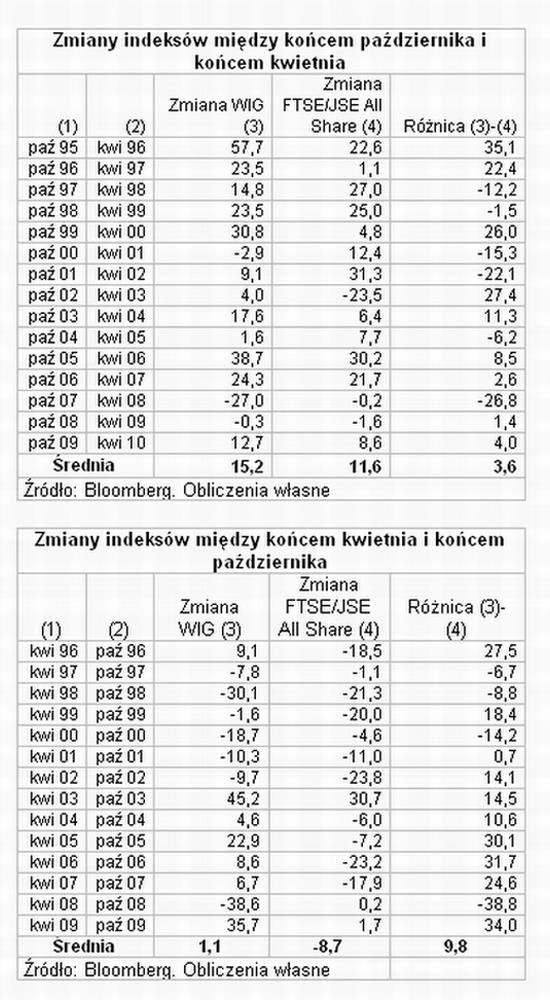 Zmiany indeksów między końcem października i końcem kwietnia

| (1) | (2) | Zmiana WIG (3) | Zmiana FTSE/JSE All Share (4) | Różnica (3)-(4) |
|---|---|---|---|---|
| paź 95 | kwi 96 | 57,7 | 22,6 | 35,1 |
| paź 96 | kwi 97 | 23,5 | 1,1 | 22,4 |
| paź 97 | kwi 98 | 14,8 | 27,0 | -12,2 |
| paź 98 | kwi 99 | 23,5 | 25,0 | -1,5 |
| paź 99 | kwi 00 | 30,8 | 4,8 | 26,0 |
| paź 00 | kwi 01 | -2,9 | 12,4 | -15,3 |
| paź 01 | kwi 02 | 9,1 | 31,3 | -22,1 |
| paź 02 | kwi 03 | 4,0 | -23,5 | 27,4 |
| paź 03 | kwi 04 | 17,6 | 6,4 | 11,3 |
| paź 04 | kwi 05 | 1,6 | 7,7 | -6,2 |
| paź 05 | kwi 06 | 38,7 | 30,2 | 8,5 |
| paź 06 | kwi 07 | 24,3 | 21,7 | 2,6 |
| paź 07 | kwi 08 | -27,0 | -0,2 | -26,8 |
| paź 08 | kwi 09 | -0,3 | -1,6 | 1,4 |
| paź 09 | kwi 10 | 12,7 | 8,6 | 4,0 |
| Średnia | | 15,2 | 11,6 | 3,6 |

Źródło: Bloomberg. Obliczenia własne

Zmiany indeksów między końcem kwietnia i końcem października

| (1) | (2) | Zmiana WIG (3) | Zmiana FTSE/JSE All Share (4) | Różnica (3)-(4) |
|---|---|---|---|---|
| kwi 96 | paź 96 | 9,1 | -18,5 | 27,5 |
| kwi 97 | paź 97 | -7,8 | -1,1 | -6,7 |
| kwi 98 | paź 98 | -30,1 | -21,3 | -8,8 |
| kwi 99 | paź 99 | -1,6 | -20,0 | 18,4 |
| kwi 00 | paź 00 | -18,7 | -4,6 | -14,2 |
| kwi 01 | paź 01 | -10,3 | -11,0 | 0,7 |
| kwi 02 | paź 02 | -9,7 | -23,8 | 14,1 |
| kwi 03 | paź 03 | 45,2 | 30,7 | 14,5 |
| kwi 04 | paź 04 | 4,6 | -6,0 | 10,6 |
| kwi 05 | paź 05 | 22,9 | -7,2 | 30,1 |
| kwi 06 | paź 06 | 8,6 | -23,2 | 31,7 |
| kwi 07 | paź 07 | 6,7 | -17,9 | 24,6 |
| kwi 08 | paź 08 | -38,6 | 0,2 | -38,8 |
| kwi 09 | paź 09 | 35,7 | 1,7 | 34,0 |
| Średnia | | 1,1 | -8,7 | 9,8 |

Źródło: Bloomberg. Obliczenia własne